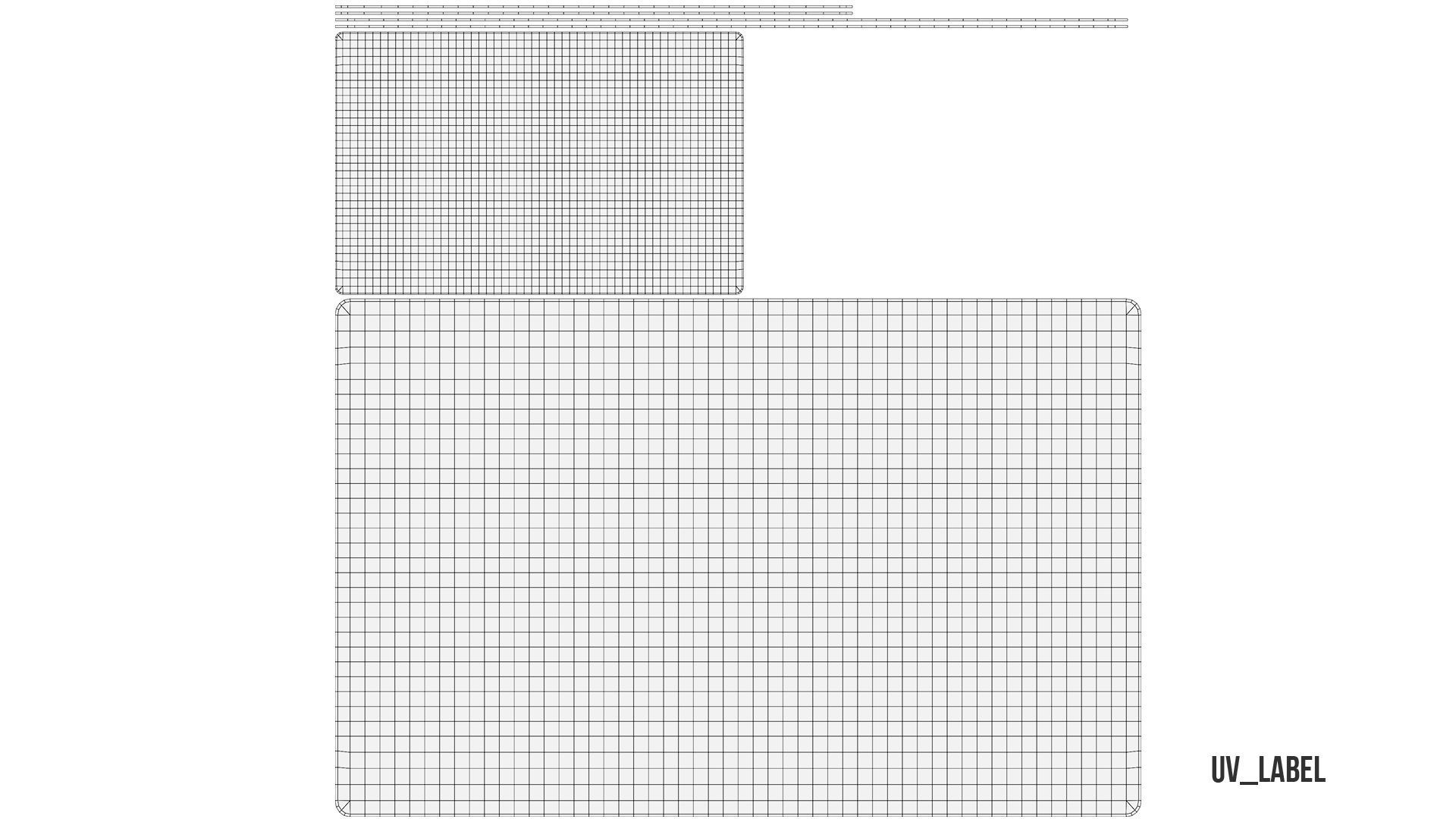 UV_LABEL